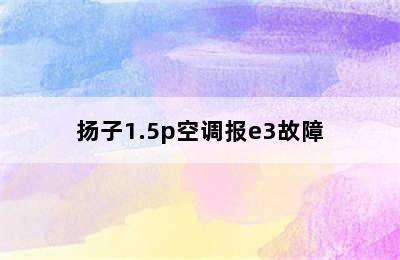 扬子1.5p空调报e3故障